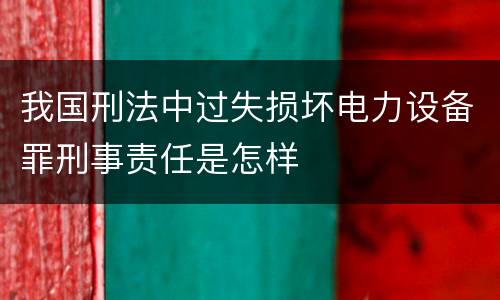 我国刑法中过失损坏电力设备罪刑事责任是怎样